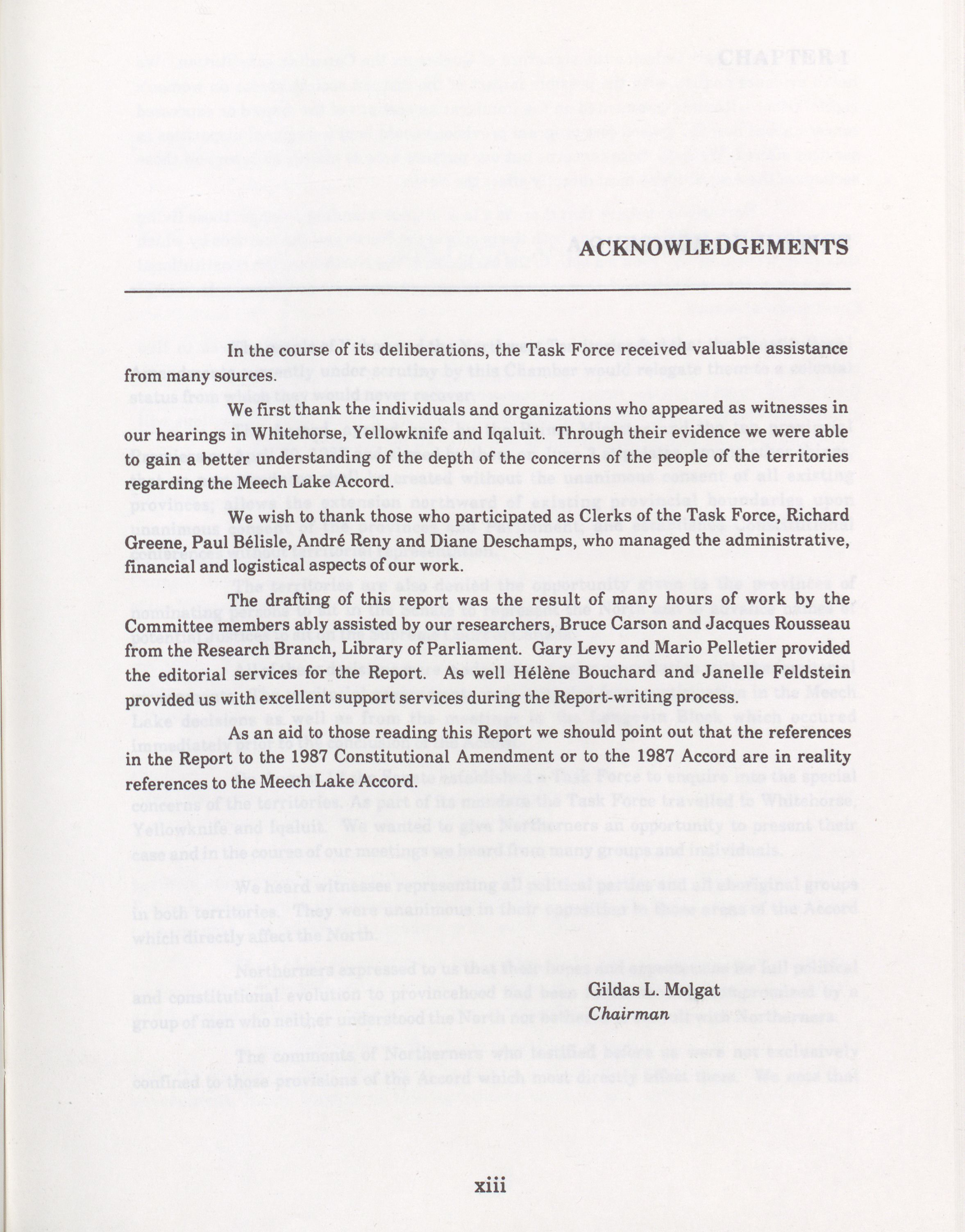 ACKNOWLEDGEMENTS

In the course of its deliberations, the Task Force received valuable assistance from many sources.

We first thank the individuals and organizations who appeared as witnesses in our hearings in Whitehorse, Yellowknife and Iqaluit. Through their evidence we were able to gain a better understanding of the depth of the concerns of the people of the territories regarding the Meech Lake Accord.

We wish to thank those who participated as Clerks of the Task Force, Richard Greene, Paul Bélisle, André Reny and Diane Deschamps, who managed the administrative, financial and logistical aspects of our work.

The drafting of this report was the result of many hours of work by the Committee members ably assisted by our researchers, Bruce Carson and Jacques Rousseau from the Research Branch, Library of Parliament. Gary Levy and Mario Pelletier provided the editorial services for the Report. As well Hélène Bouchard and Janelle Feldstein provided us with excellent support services during the Report-writing process.

As an aid to those reading this Report we should point out that the references in the Report to the 1987 Constitutional Amendment or to the 1987 Accord are in reality references to the Meech Lake Accord.

Gildas L. Molgat
Chairman

xiii